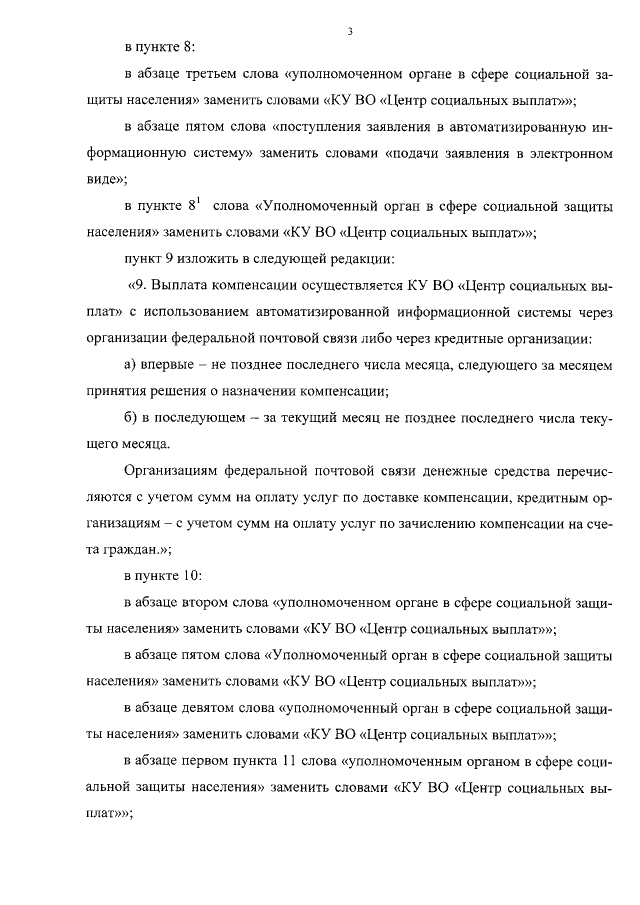 3

в пункте 8:

в абзаце третьем слова «уполномоченном органе в сфере социальной защиты населения» заменить словами «КУ ВО «Центр социальных выплат»»;

в абзаце пятом слова «поступления заявления в автоматизированную информационную систему» заменить словами «подачи заявления в электронном виде»;

в пункте $8^1$ слова «Уполномоченный орган в сфере социальной защиты населения» заменить словами «КУ ВО «Центр социальных выплат»»;

пункт 9 изложить в следующей редакции:

«9. Выплата компенсации осуществляется КУ ВО «Центр социальных выплат» с использованием автоматизированной информационной системы через организации федеральной почтовой связи либо через кредитные организации:

а) впервые – не позднее последнего числа месяца, следующего за месяцем принятия решения о назначении компенсации;

б) в последующем – за текущий месяц не позднее последнего числа текущего месяца.

Организациям федеральной почтовой связи денежные средства перечисляются с учетом сумм на оплату услуг по доставке компенсации, кредитным организациям – с учетом сумм на оплату услуг по зачислению компенсации на счета граждан.»;

в пункте 10:

в абзаце втором слова «уполномоченном органе в сфере социальной защиты населения» заменить словами «КУ ВО «Центр социальных выплат»»;

в абзаце пятом слова «Уполномоченный орган в сфере социальной защиты населения» заменить словами «КУ ВО «Центр социальных выплат»»;

в абзаце девятом слова «уполномоченный орган в сфере социальной защиты населения» заменить словами «КУ ВО «Центр социальных выплат»»;

в абзаце первом пункта 11 слова «уполномоченным органом в сфере социальной защиты населения» заменить словами «КУ ВО «Центр социальных выплат»»;